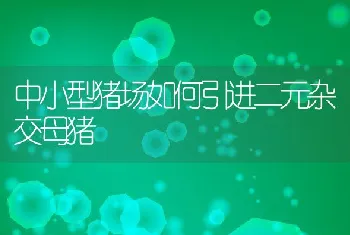 中小型猪场如何引进二元杂交母猪